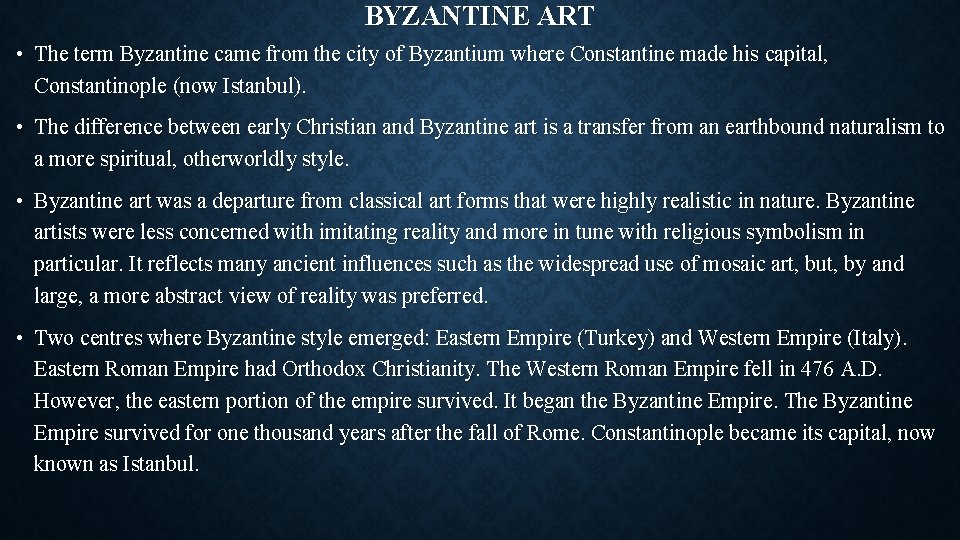 BYZANTINE ART

• The term Byzantine came from the city of Byzantium where Constantine made his capital, Constantinople (now Istanbul).

• The difference between early Christian and Byzantine art is a transfer from an earthbound naturalism to a more spiritual, otherworldly style.

• Byzantine art was a departure from classical art forms that were highly realistic in nature. Byzantine artists were less concerned with imitating reality and more in tune with religious symbolism in particular. It reflects many ancient influences such as the widespread use of mosaic art, but, by and large, a more abstract view of reality was preferred.

• Two centres where Byzantine style emerged: Eastern Empire (Turkey) and Western Empire (Italy). Eastern Roman Empire had Orthodox Christianity. The Western Roman Empire fell in 476 A.D. However, the eastern portion of the empire survived. It began the Byzantine Empire. The Byzantine Empire survived for one thousand years after the fall of Rome. Constantinople became its capital, now known as Istanbul.